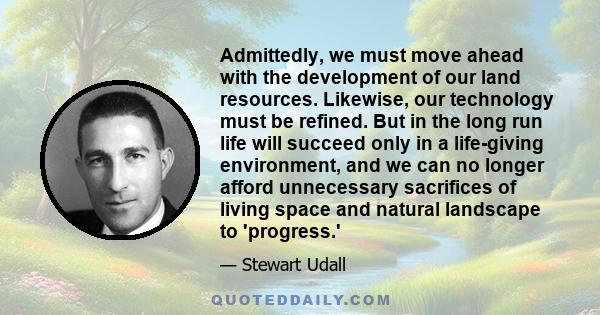 Admittedly, we must move ahead with the development of our land resources. Likewise, our technology must be refined. But in the long run life will succeed only in a life-giving environment, and we can no longer afford unnecessary sacrifices of living space and natural landscape to 'progress.'

— Stewart Udall

QUOTEDDAILY.COM